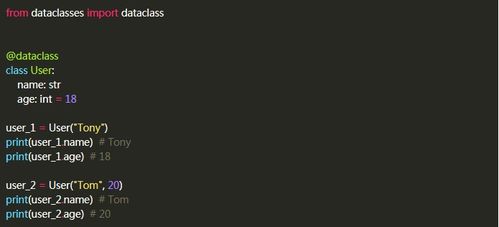 from dataclasses import dataclass

@dataclass
class User:
    name: str
    age: int = 18

user_1 = User("Tony")
print(user_1.name)  # Tony
print(user_1.age)  # 18

user_2 = User("Tom", 20)
print(user_2.name)  # Tom
print(user_2.age)  # 20